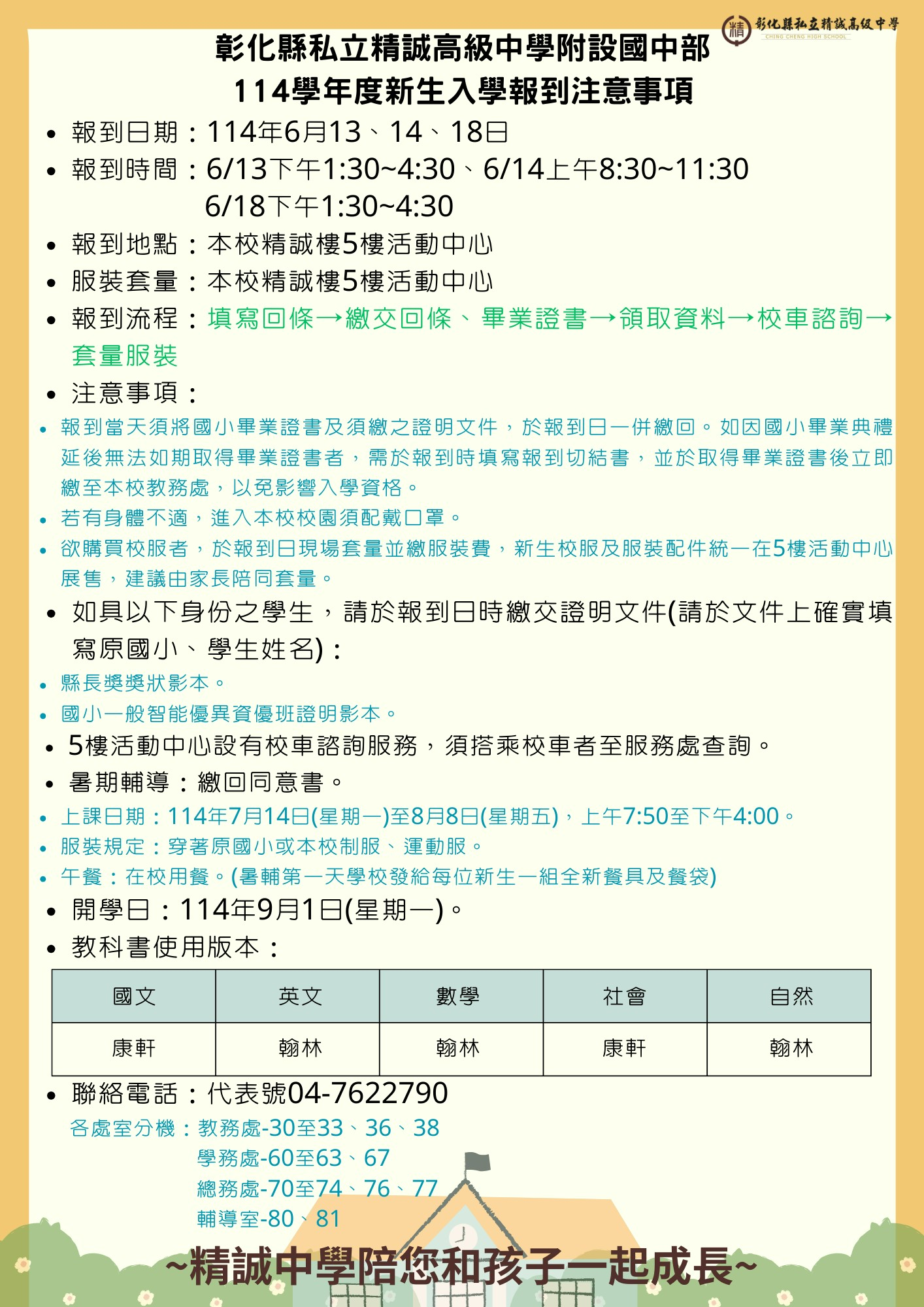 精 彰化縣私立精誠高級中學
CHING CHENG HIGH SCHOOL

彰化縣私立精誠高級中學附設國中部
114學年度新生入學報到注意事項

• 報到日期：114年6月13、14、18日
• 報到時間：6/13下午1:30~4:30、6/14上午8:30~11:30
6/18下午1:30~4:30
• 報到地點：本校精誠樓5樓活動中心
• 服裝套量：本校精誠樓5樓活動中心
• 報到流程：填寫回條→繳交回條、畢業證書→領取資料→校車諮詢→套量服裝
• 注意事項：
• 報到當天須將國小畢業證書及須繳之證明文件，於報到日一併繳回。如因國小畢業典禮延後無法如期取得畢業證書者，需於報到時填寫報到切結書，並於取得畢業證書後立即繳至本校教務處，以免影響入學資格。
• 若有身體不適，進入本校校園須配戴口罩。
• 欲購買校服者，於報到日現場套量並繳服裝費，新生校服及服裝配件統一在5樓活動中心展售，建議由家長陪同套量。
• 如具以下身份之學生，請於報到日時繳交證明文件(請於文件上確實填寫原國小、學生姓名)：
• 縣長獎獎狀影本。
• 國小一般智能優異資優班證明影本。
• 5樓活動中心設有校車諮詢服務，須搭乘校車者至服務處查詢。
• 暑期輔導：繳回同意書。
• 上課日期：114年7月14日(星期一)至8月8日(星期五)，上午7:50至下午4:00。
• 服裝規定：穿著原國小或本校制服、運動服。
• 午餐：在校用餐。(暑輔第一天學校發給每位新生一組全新餐具及餐袋)
• 開學日：114年9月1日(星期一)。
• 教科書使用版本：

| 國文 | 英文 | 數學 | 社會 | 自然 |
|---|---|---|---|---|
| 康軒 | 翰林 | 翰林 | 康軒 | 翰林 |

• 聯絡電話：代表號04-7622790
各處室分機：教務處-30至33、36、38
學務處-60至63、67
總務處-70至74、76、77
輔導室-80、81

~精誠中學陪您和孩子一起成長~